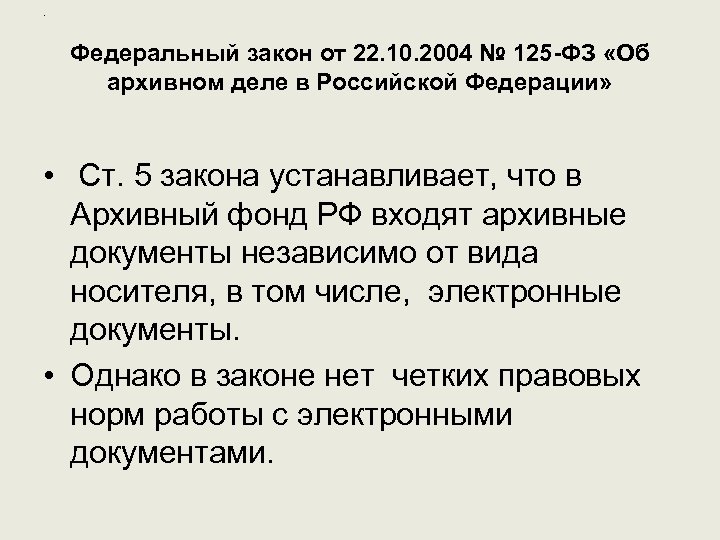 Федеральный закон от 22.10.2004 № 125-ФЗ «Об архивном деле в Российской Федерации»

• Ст. 5 закона устанавливает, что в Архивный фонд РФ входят архивные документы независимо от вида носителя, в том числе, электронные документы.

• Однако в законе нет четких правовых норм работы с электронными документами.